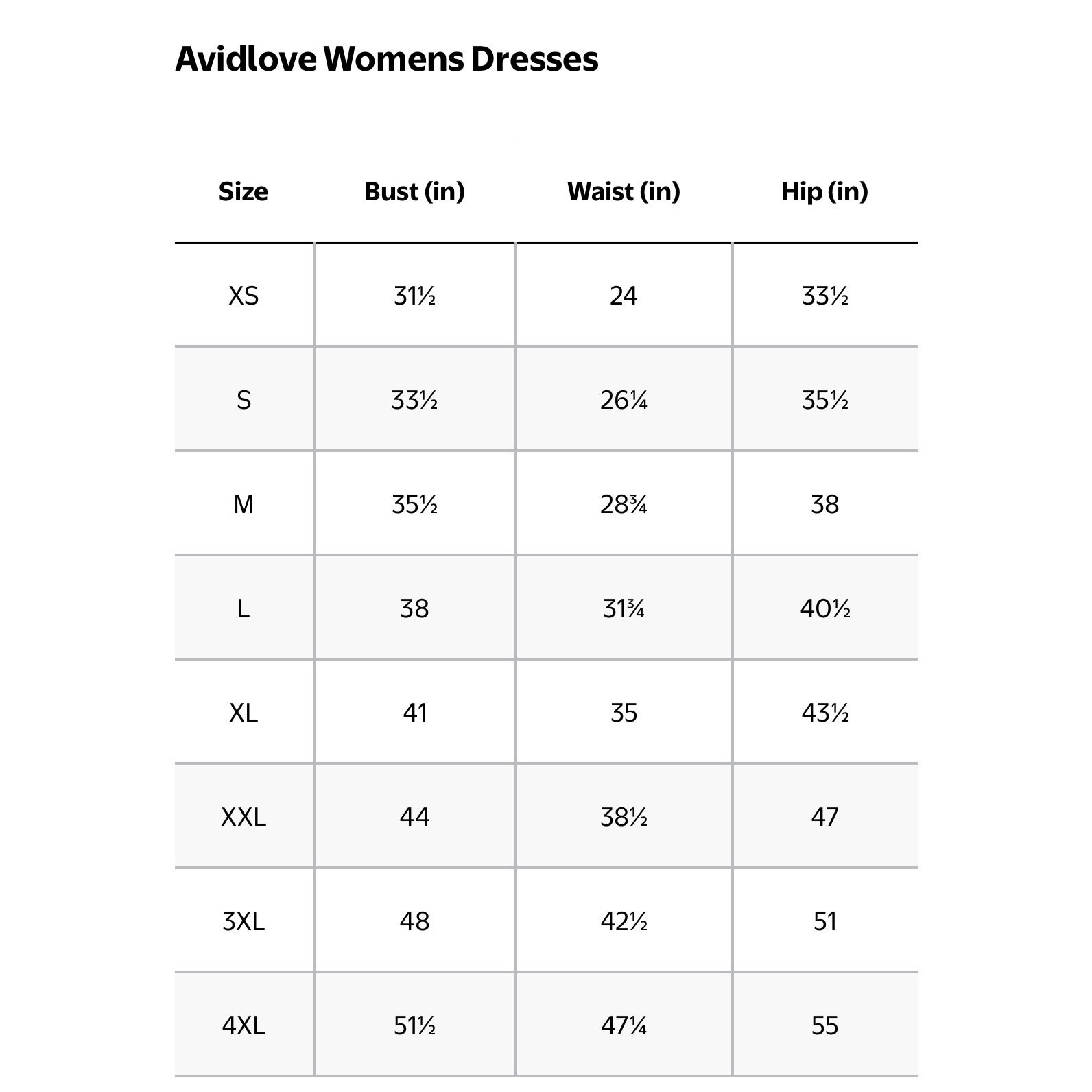 Avidlove Womens Dresses

| Size | Bust (in) | Waist (in) | Hip (in) |
|---|---|---|---|
| XS | 31½ | 24 | 33½ |
| S | 33½ | 26¼ | 35½ |
| M | 35½ | 28¾ | 38 |
| L | 38 | 31¾ | 40½ |
| XL | 41 | 35 | 43½ |
| XXL | 44 | 38½ | 47 |
| 3XL | 48 | 42½ | 51 |
| 4XL | 51½ | 47¼ | 55 |